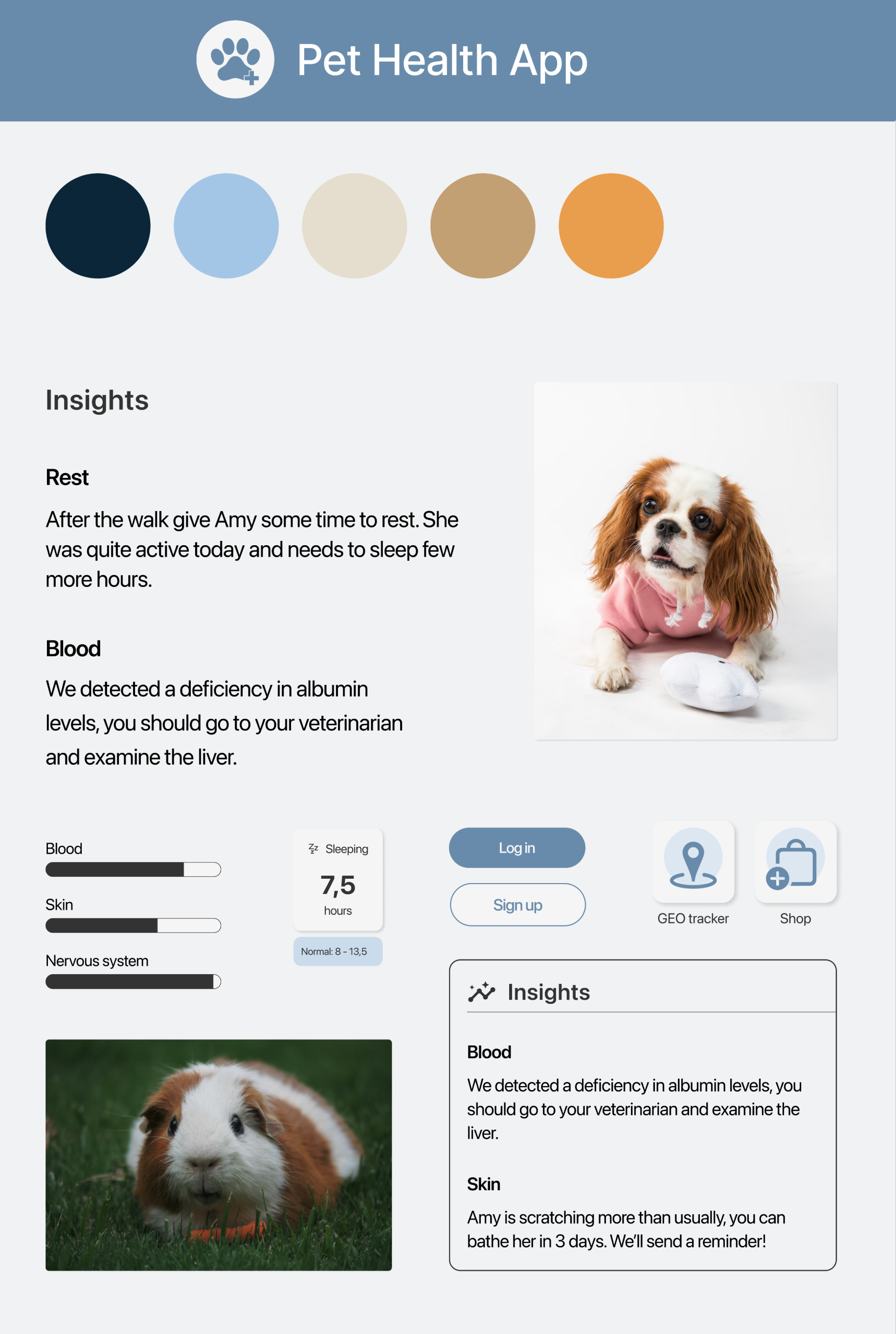 Pet Health App

Insights

Rest

After the walk give Amy some time to rest. She was quite active today and needs to sleep few more hours.

Blood

We detected a deficiency in albumin levels, you should go to your veterinarian and examine the liver.

Blood

Skin

Nervous system

Sleeping

7,5

hours

Normal: 8 - 13,5

Log in

Sign up

GEO tracker

Shop

Insights

Blood

We detected a deficiency in albumin levels, you should go to your veterinarian and examine the liver.

Skin

Amy is scratching more than usually, you can bathe her in 3 days. We'll send a reminder!